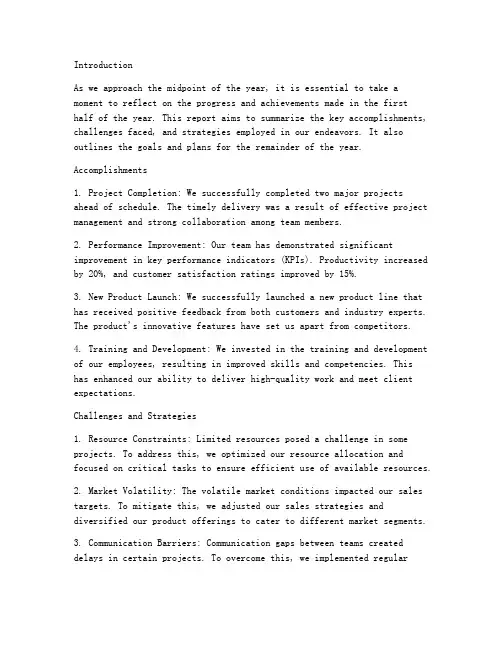 Introduction

As we approach the midpoint of the year, it is essential to take a moment to reflect on the progress and achievements made in the first half of the year. This report aims to summarize the key accomplishments, challenges faced, and strategies employed in our endeavors. It also outlines the goals and plans for the remainder of the year.

Accomplishments

1. Project Completion: We successfully completed two major projects ahead of schedule. The timely delivery was a result of effective project management and strong collaboration among team members.

2. Performance Improvement: Our team has demonstrated significant improvement in key performance indicators (KPIs). Productivity increased by 20%, and customer satisfaction ratings improved by 15%.

3. New Product Launch: We successfully launched a new product line that has received positive feedback from both customers and industry experts. The product's innovative features have set us apart from competitors.

4. Training and Development: We invested in the training and development of our employees, resulting in improved skills and competencies. This has enhanced our ability to deliver high-quality work and meet client expectations.

Challenges and Strategies

1. Resource Constraints: Limited resources posed a challenge in some projects. To address this, we optimized our resource allocation and focused on critical tasks to ensure efficient use of available resources.

2. Market Volatility: The volatile market conditions impacted our sales targets. To mitigate this, we adjusted our sales strategies and diversified our product offerings to cater to different market segments.

3. Communication Barriers: Communication gaps between teams created delays in certain projects. To overcome this, we implemented regular